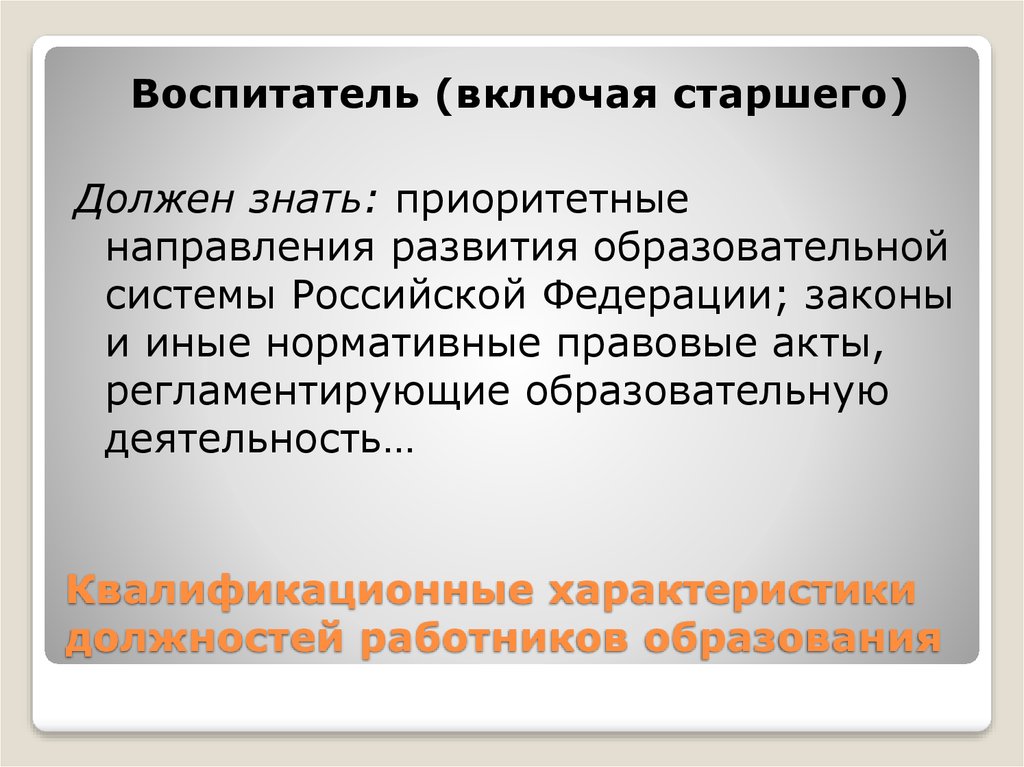 Воспитатель (включая старшего)

Должен знать: приоритетные направления развития образовательной системы Российской Федерации; законы и иные нормативные правовые акты, регламентирующие образовательную деятельность…

Квалификационные характеристики должностей работников образования